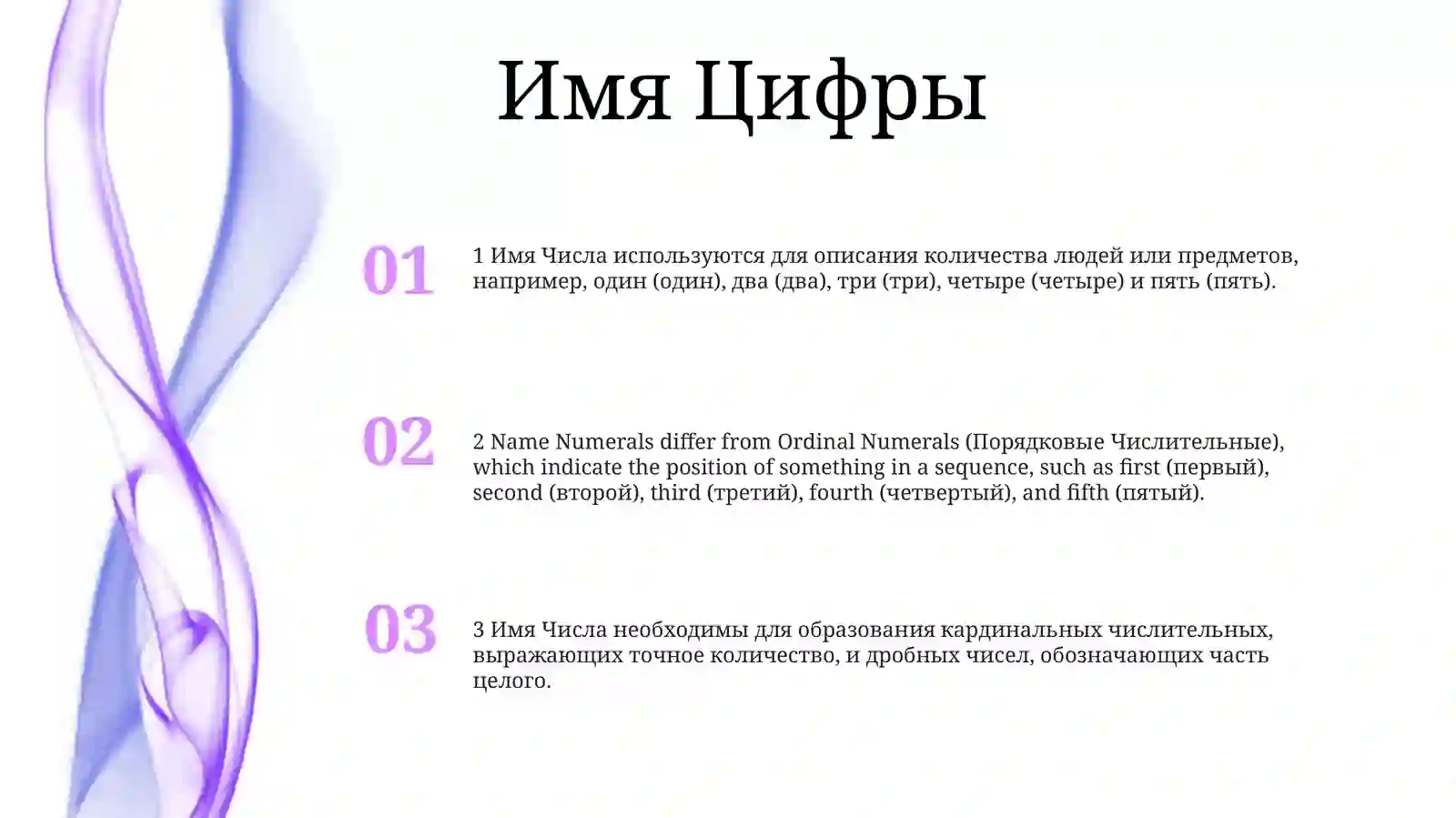 Имя Цифры

01

1 Имя Числа используются для описания количества людей или предметов, например, один (один), два (два), три (три), четыре (четыре) и пять (пять).

02

2 Name Numerals differ from Ordinal Numerals (Порядковые Числительные), which indicate the position of something in a sequence, such as first (первый), second (второй), third (третий), fourth (четвертый), and fifth (пятый).

03

3 Имя Числа необходимы для образования кардинальных числительных, выражающих точное количество, и дробных чисел, обозначающих часть целого.